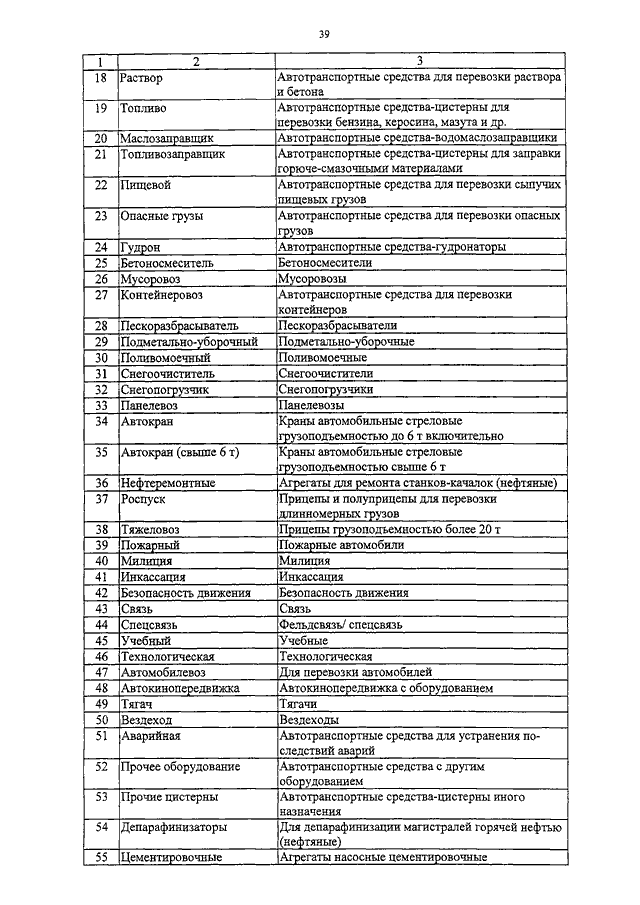 39

| 1 | 2 | 3 |
|---|---|---|
| 18 | Раствор | Автотранспортные средства для перевозки раствора и бетона |
| 19 | Топливо | Автотранспортные средства-цистерны для перевозки бензина, керосина, мазута и др. |
| 20 | Маслозаправщик | Автотранспортные средства-водомаслозаправщики |
| 21 | Топливозаправщик | Автотранспортные средства-цистерны для заправки горюче-смазочными материалами |
| 22 | Пищевой | Автотранспортные средства для перевозки сыпучих пищевых грузов |
| 23 | Опасные грузы | Автотранспортные средства для перевозки опасных грузов |
| 24 | Гудрон | Автотранспортные средства-гудронаторы |
| 25 | Бетоносмеситель | Бетоносмесители |
| 26 | Мусоровоз | Мусоровозы |
| 27 | Контейнеровоз | Автотранспортные средства для перевозки контейнеров |
| 28 | Пескоразбрасыватель | Пескоразбрасыватели |
| 29 | Подметально-уборочный | Подметально-уборочные |
| 30 | Поливомоечный | Поливомоечные |
| 31 | Снегоочиститель | Снегоочистители |
| 32 | Снегопогрузчик | Снегопогрузчики |
| 33 | Панелевоз | Панелевозы |
| 34 | Автокран | Краны автомобильные стреловые грузоподъемностью до 6 т включительно |
| 35 | Автокран (свыше 6 т) | Краны автомобильные стреловые грузоподъемностью свыше 6 т |
| 36 | Нефтеремонтные | Агрегаты для ремонта станков-качалок (нефтяные) |
| 37 | Роспуск | Прицепы и полуприцепы для перевозки длинномерных грузов |
| 38 | Тяжеловоз | Прицепы грузоподъемностью более 20 т |
| 39 | Пожарный | Пожарные автомобили |
| 40 | Милиция | Милиция |
| 41 | Инкассация | Инкассация |
| 42 | Безопасность движения | Безопасность движения |
| 43 | Связь | Связь |
| 44 | Спецсвязь | Фельдсвязь/ спецсвязь |
| 45 | Учебный | Учебные |
| 46 | Технологическая | Технологическая |
| 47 | Автомобилевоз | Для перевозки автомобилей |
| 48 | Автокинопередвижка | Автокинопередвижка с оборудованием |
| 49 | Тягач | Тягачи |
| 50 | Вездеход | Вездеходы |
| 51 | Аварийная | Автотранспортные средства для устранения последствий аварий |
| 52 | Прочее оборудование | Автотранспортные средства с другим оборудованием |
| 53 | Прочие цистерны | Автотранспортные средства-цистерны иного назначения |
| 54 | Депарафинизаторы | Для депарафинизации магистралей горячей нефтью (нефтяные) |
| 55 | Цементировочные | Агрегаты насосные цементировочные |